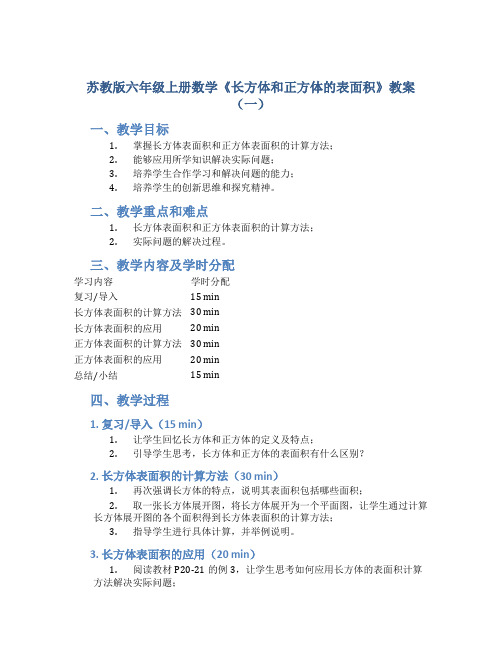 苏教版六年级上册数学《长方体和正方体的表面积》教案（一）

一、教学目标

1. 掌握长方体表面积和正方体表面积的计算方法；
2. 能够应用所学知识解决实际问题；
3. 培养学生合作学习和解决问题的能力；
4. 培养学生的创新思维和探究精神。

二、教学重点和难点

1. 长方体表面积和正方体表面积的计算方法；
2. 实际问题的解决过程。

三、教学内容及学时分配

| 学习内容 | 学时分配 |
|---|---|
| 复习/导入 | 15 min |
| 长方体表面积的计算方法 | 30 min |
| 长方体表面积的应用 | 20 min |
| 正方体表面积的计算方法 | 30 min |
| 正方体表面积的应用 | 20 min |
| 总结/小结 | 15 min |

四、教学过程

1. 复习/导入（15 min）

1. 让学生回忆长方体和正方体的定义及特点；
2. 引导学生思考，长方体和正方体的表面积有什么区别？

2. 长方体表面积的计算方法（30 min）

1. 再次强调长方体的特点，说明其表面积包括哪些面积；
2. 取一张长方体展开图，将长方体展开为一个平面图，让学生通过计算长方体展开图的各个面积得到长方体表面积的计算方法；
3. 指导学生进行具体计算，并举例说明。

3. 长方体表面积的应用（20 min）

1. 阅读教材 P20-21 的例 3，让学生思考如何应用长方体的表面积计算方法解决实际问题；